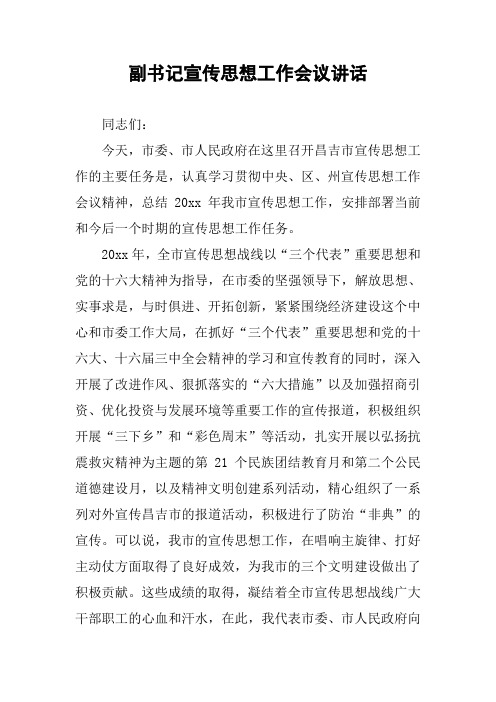 副书记宣传思想工作会议讲话

同志们：

今天，市委、市人民政府在这里召开昌吉市宣传思想工作的主要任务是，认真学习贯彻中央、区、州宣传思想工作会议精神，总结 20xx 年我市宣传思想工作，安排部署当前和今后一个时期的宣传思想工作任务。

20xx 年，全市宣传思想战线以“三个代表”重要思想和党的十六大精神为指导，在市委的坚强领导下，解放思想、实事求是，与时俱进、开拓创新，紧紧围绕经济建设这个中心和市委工作大局，在抓好“三个代表”重要思想和党的十六大、十六届三中全会精神的学习和宣传教育的同时，深入开展了改进作风、狠抓落实的“六大措施”以及加强招商引资、优化投资与发展环境等重要工作的宣传报道，积极组织开展“三下乡”和“彩色周末”等活动，扎实开展以弘扬抗震救灾精神为主题的第 21 个民族团结教育月和第二个公民道德建设月，以及精神文明创建系列活动，精心组织了一系列对外宣传昌吉市的报道活动，积极进行了防治“非典”的宣传。可以说，我市的宣传思想工作，在唱响主旋律、打好主动仗方面取得了良好成效，为我市的三个文明建设做出了积极贡献。这些成绩的取得，凝结着全市宣传思想战线广大干部职工的心血和汗水，在此，我代表市委、市人民政府向